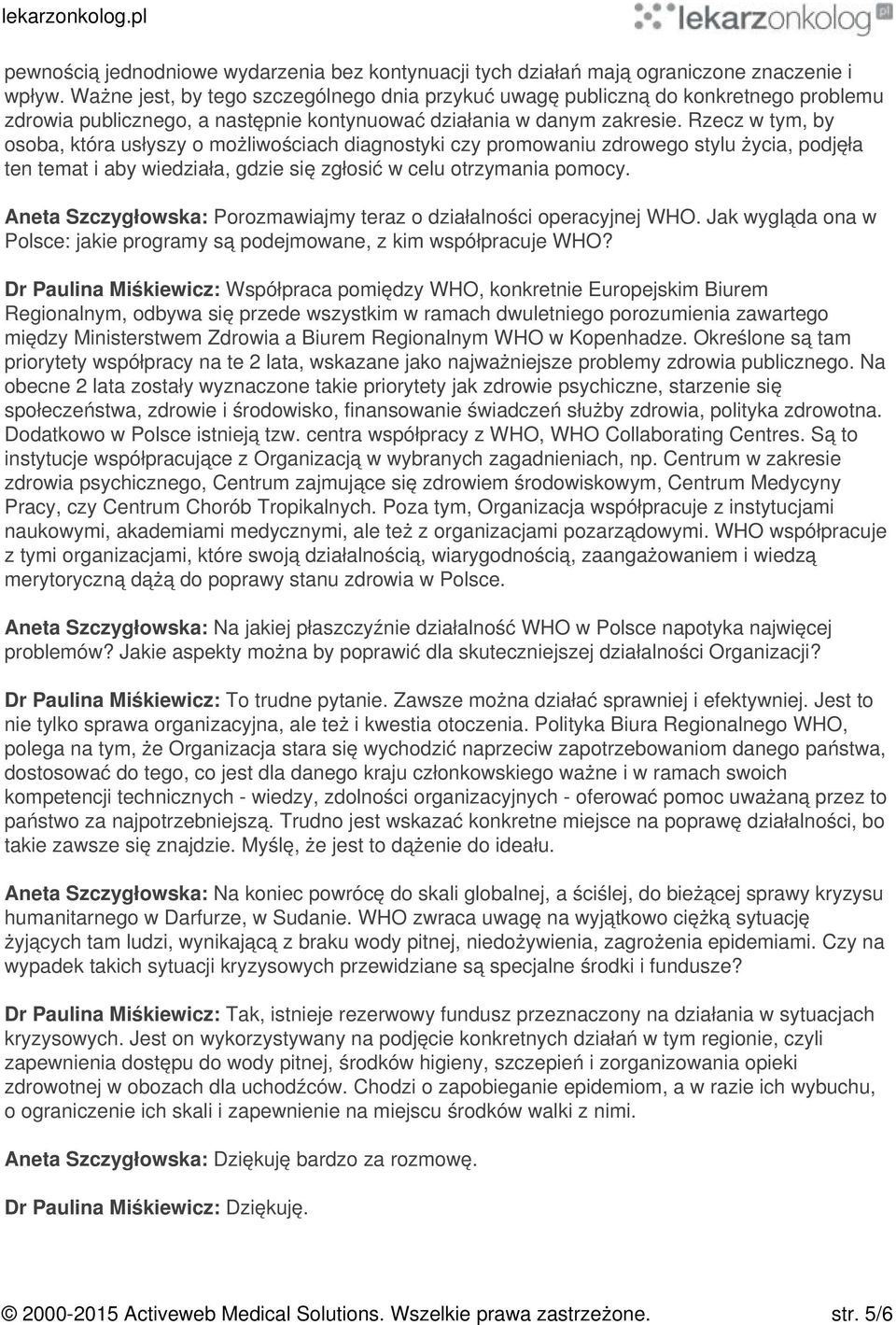 lekarzonkolog.pl

lekarzonkolog.pl

pewnością jednodniowe wydarzenia bez kontynuacji tych działań mają ograniczone znaczenie i wpływ. Ważne jest, by tego szczególnego dnia przykuć uwagę publiczną do konkretnego problemu zdrowia publicznego, a następnie kontynuować działania w danym zakresie. Rzecz w tym, by osoba, która usłyszy o możliwościach diagnostyki czy promowaniu zdrowego stylu życia, podjęła ten temat i aby wiedziała, gdzie się zgłosić w celu otrzymania pomocy.

Aneta Szczygłowska: Porozmawiajmy teraz o działalności operacyjnej WHO. Jak wygląda ona w Polsce: jakie programy są podejmowane, z kim współpracuje WHO?

Dr Paulina Miśkiewicz: Współpraca pomiędzy WHO, konkretnie Europejskim Biurem Regionalnym, odbywa się przede wszystkim w ramach dwuletniego porozumienia zawartego między Ministerstwem Zdrowia a Biurem Regionalnym WHO w Kopenhadze. Określone są tam priorytety współpracy na te 2 lata, wskazane jako najważniejsze problemy zdrowia publicznego. Na obecne 2 lata zostały wyznaczone takie priorytety jak zdrowie psychiczne, starzenie się społeczeństwa, zdrowie i środowisko, finansowanie świadczeń służby zdrowia, polityka zdrowotna. Dodatkowo w Polsce istnieją tzw. centra współpracy z WHO, WHO Collaborating Centres. Są to instytucje współpracujące z Organizacją w wybranych zagadnieniach, np. Centrum w zakresie zdrowia psychicznego, Centrum zajmujące się zdrowiem środowiskowym, Centrum Medycyny Pracy, czy Centrum Chorób Tropikalnych. Poza tym, Organizacja współpracuje z instytucjami naukowymi, akademiami medycznymi, ale też z organizacjami pozarządowymi. WHO współpracuje z tymi organizacjami, które swoją działalnością, wiarygodnością, zaangażowaniem i wiedzą merytoryczną dążą do poprawy stanu zdrowia w Polsce.

Aneta Szczygłowska: Na jakiej płaszczyźnie działalność WHO w Polsce napotyka najwięcej problemów? Jakie aspekty można by poprawić dla skuteczniejszej działalności Organizacji?

Dr Paulina Miśkiewicz: To trudne pytanie. Zawsze można działać sprawniej i efektywniej. Jest to nie tylko sprawa organizacyjna, ale też i kwestia otoczenia. Polityka Biura Regionalnego WHO, polega na tym, że Organizacja stara się wychodzić naprzeciw zapotrzebowaniom danego państwa, dostosować do tego, co jest dla danego kraju członkowskiego ważne i w ramach swoich kompetencji technicznych - wiedzy, zdolności organizacyjnych - oferować pomoc uważaną przez to państwo za najpotrzebniejszą. Trudno jest wskazać konkretne miejsce na poprawę działalności, bo takie zawsze się znajdzie. Myślę, że jest to dążenie do ideału.

Aneta Szczygłowska: Na koniec powrócę do skali globalnej, a ściślej, do bieżącej sprawy kryzysu humanitarnego w Darfurze, w Sudanie. WHO zwraca uwagę na wyjątkowo ciężką sytuację żyjących tam ludzi, wynikającą z braku wody pitnej, niedożywienia, zagrożenia epidemiami. Czy na wypadek takich sytuacji kryzysowych przewidziane są specjalne środki i fundusze?

Dr Paulina Miśkiewicz: Tak, istnieje rezerwowy fundusz przeznaczony na działania w sytuacjach kryzysowych. Jest on wykorzystywany na podjęcie konkretnych działań w tym regionie, czyli zapewnienia dostępu do wody pitnej, środków higieny, szczepień i zorganizowania opieki zdrowotnej w obozach dla uchodźców. Chodzi o zapobieganie epidemiom, a w razie ich wybuchu, o ograniczenie ich skali i zapewnienie na miejscu środków walki z nimi.

Aneta Szczygłowska: Dziękuję bardzo za rozmowę.

Dr Paulina Miśkiewicz: Dziękuję.

© 2000-2015 Activeweb Medical Solutions. Wszelkie prawa zastrzeżone. str. 5/6